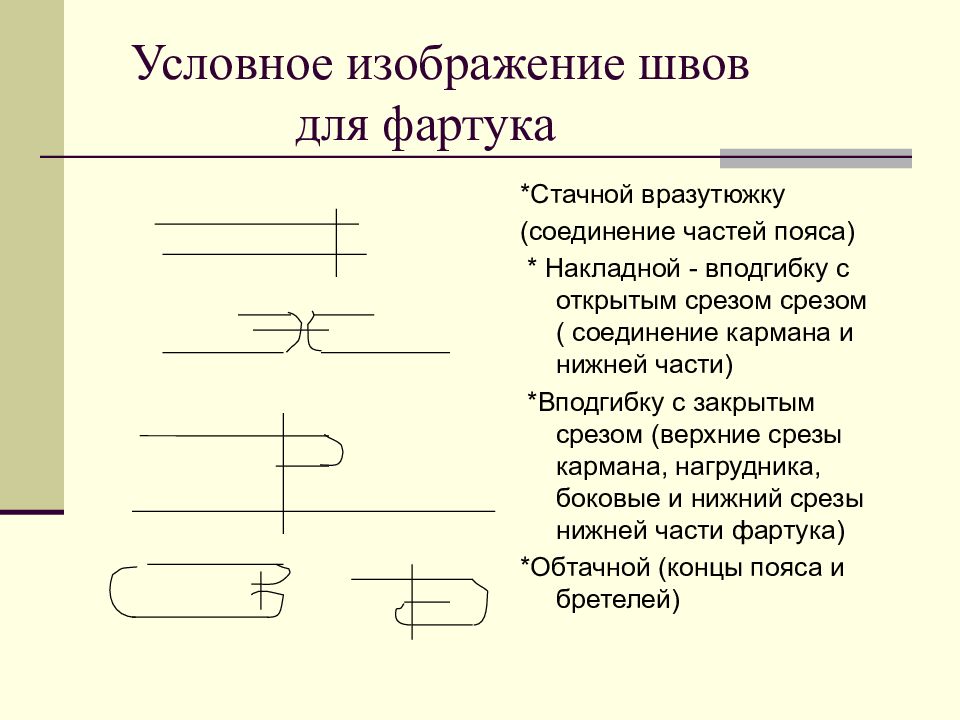 Условное изображение швов для фартука

*Стачной вразутюжку
(соединение частей пояса)
* Накладной - вподгибку с открытым срезом срезом ( соединение кармана и нижней части)
*Вподгибку с закрытым срезом (верхние срезы кармана, нагрудника, боковые и нижний срезы нижней части фартука)
*Обтачной (концы пояса и бретелей)